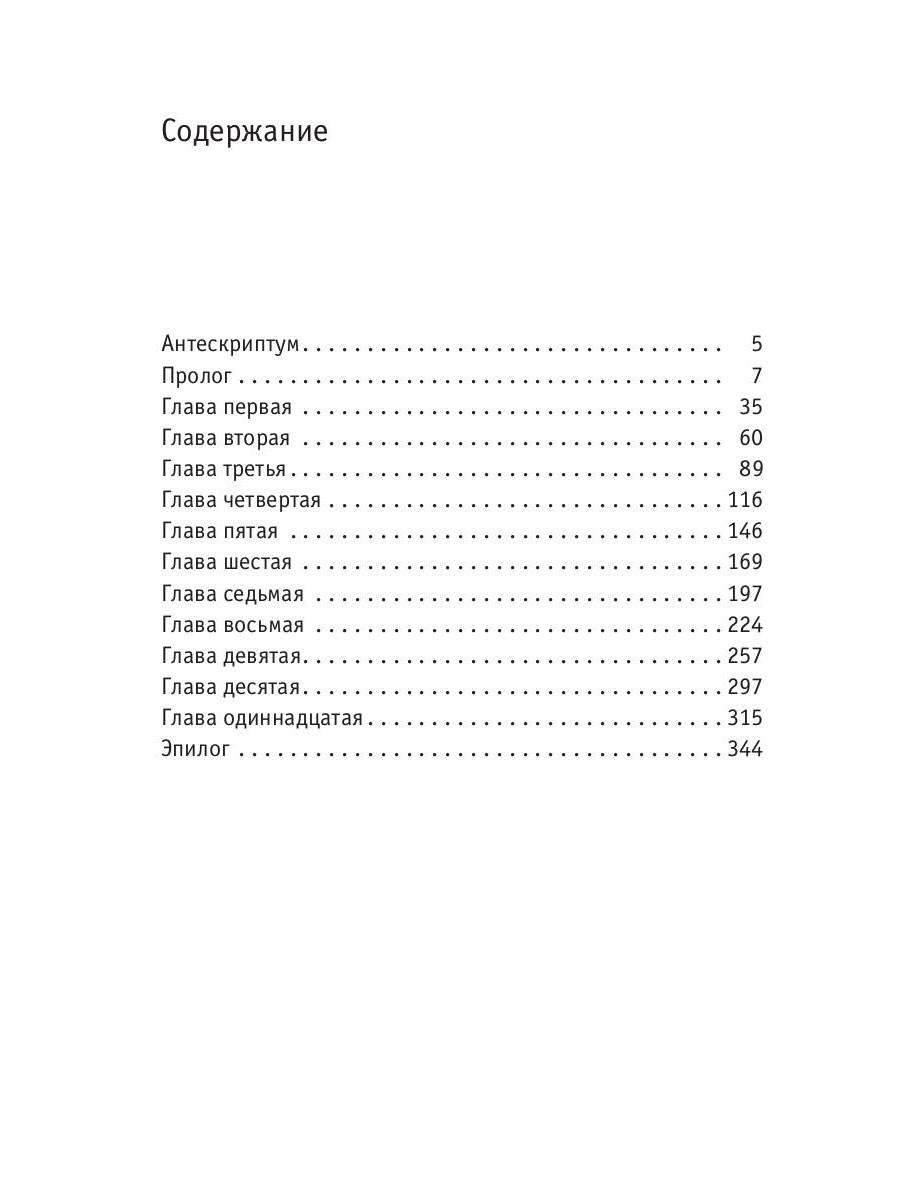 Содержание

Антескриптум 5
Пролог 7
Глава первая 35
Глава вторая 60
Глава третья 89
Глава четвертая 116
Глава пятая 146
Глава шестая 169
Глава седьмая 197
Глава восьмая 224
Глава девятая 257
Глава десятая 297
Глава одиннадцатая 315
Эпилог 344